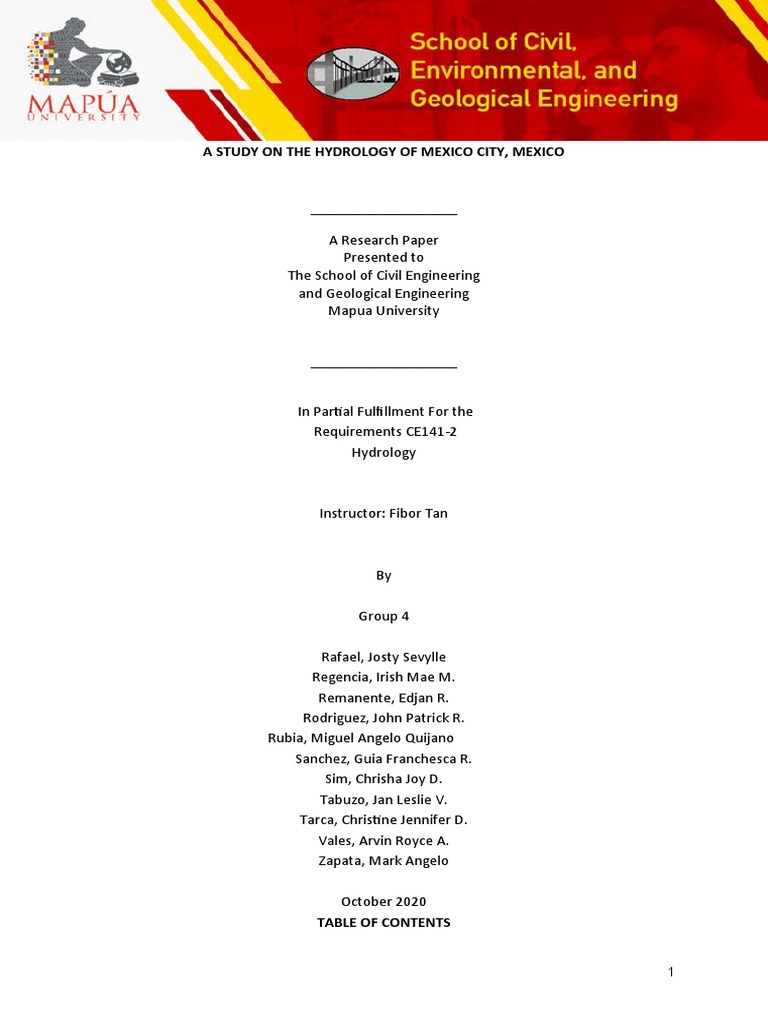 MAPÚA UNIVERSITY

School of Civil, Environmental, and Geological Engineering

A STUDY ON THE HYDROLOGY OF MEXICO CITY, MEXICO

A Research Paper
Presented to
The School of Civil Engineering
and Geological Engineering
Mapua University

In Partial Fulfillment For the
Requirements CE141-2
Hydrology

Instructor: Fibor Tan

By

Group 4

Rafael, Josty Sevylle
Regencia, Irish Mae M.
Remanente, Edjan R.
Rodriguez, John Patrick R.
Rubia, Miguel Angelo Quijano
Sanchez, Guia Franchesca R.
Sim, Chrisha Joy D.
Tabuzo, Jan Leslie V.
Tarca, Christine Jennifer D.
Vales, Arvin Royce A.
Zapata, Mark Angelo

October 2020
TABLE OF CONTENTS

1